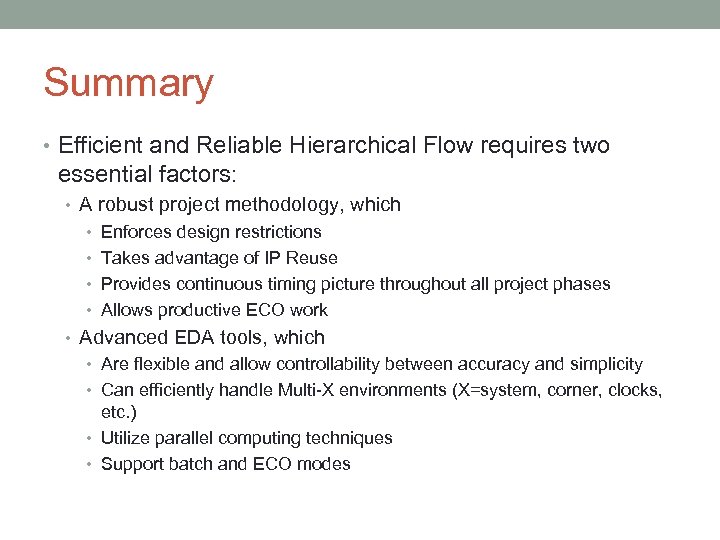 Summary

• Efficient and Reliable Hierarchical Flow requires two essential factors:
  • A robust project methodology, which
    • Enforces design restrictions
    • Takes advantage of IP Reuse
    • Provides continuous timing picture throughout all project phases
    • Allows productive ECO work
  • Advanced EDA tools, which
    • Are flexible and allow controllability between accuracy and simplicity
    • Can efficiently handle Multi-X environments (X=system, corner, clocks, etc.)
    • Utilize parallel computing techniques
    • Support batch and ECO modes